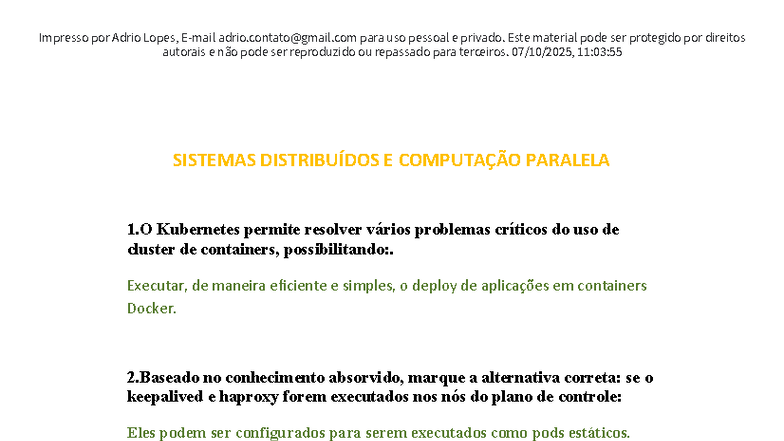 Impresso por Adrio Lopes, E-mail adrio.contato@gmail.com para uso pessoal e privado. Este material pode ser protegido por direitos autorais e não pode ser reproduzido ou repassado para terceiros. 07/10/2025, 11:03:55

SISTEMAS DISTRIBUÍDOS E COMPUTAÇÃO PARALELA

1.O Kubernetes permite resolver vários problemas críticos do uso de cluster de containers, possibilitando:.

Executar, de maneira eficiente e simples, o deploy de aplicações em containers Docker.

2.Baseado no conhecimento absorvido, marque a alternativa correta: se o keepalived e haproxy forem executados nos nós do plano de controle:

Eles podem ser configurados para serem executados como pods estáticos.